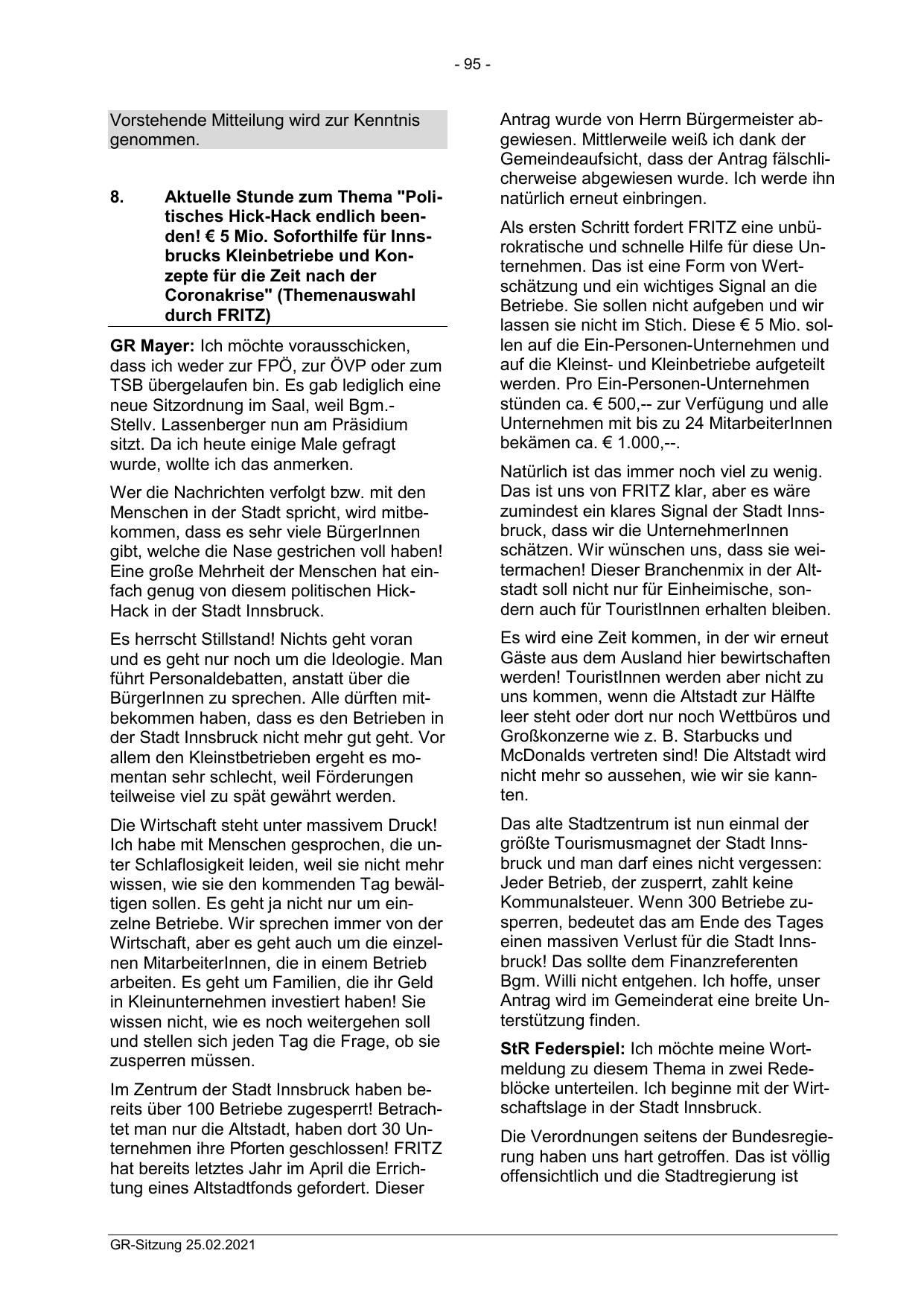 - 95 -

Vorstehende Mitteilung wird zur Kenntnis genommen.

8. Aktuelle Stunde zum Thema "Politisches Hick-Hack endlich beenden! € 5 Mio. Soforthilfe für Innsbrucks Kleinbetriebe und Konzepte für die Zeit nach der Coronakrise" (Themenauswahl durch FRITZ)

GR Mayer: Ich möchte vorausschicken, dass ich weder zur FPÖ, zur ÖVP oder zum TSB übergelaufen bin. Es gab lediglich eine neue Sitzordnung im Saal, weil Bgm.-Stellv. Lassenberger nun am Präsidium sitzt. Da ich heute einige Male gefragt wurde, wollte ich das anmerken.

Wer die Nachrichten verfolgt bzw. mit den Menschen in der Stadt spricht, wird mitbekommen, dass es sehr viele BürgerInnen gibt, welche die Nase gestrichen voll haben! Eine große Mehrheit der Menschen hat einfach genug von diesem politischen Hick-Hack in der Stadt Innsbruck.

Es herrscht Stillstand! Nichts geht voran und es geht nur noch um die Ideologie. Man führt Personaldebatten, anstatt über die BürgerInnen zu sprechen. Alle dürften mitbekommen haben, dass es den Betrieben in der Stadt Innsbruck nicht mehr gut geht. Vor allem den Kleinstbetrieben ergeht es momentan sehr schlecht, weil Förderungen teilweise viel zu spät gewährt werden.

Die Wirtschaft steht unter massivem Druck! Ich habe mit Menschen gesprochen, die unter Schlaflosigkeit leiden, weil sie nicht mehr wissen, wie sie den kommenden Tag bewältigen sollen. Es geht ja nicht nur um einzelne Betriebe. Wir sprechen immer von der Wirtschaft, aber es geht auch um die einzelnen MitarbeiterInnen, die in einem Betrieb arbeiten. Es geht um Familien, die ihr Geld in Kleinunternehmen investiert haben! Sie wissen nicht, wie es noch weitergehen soll und stellen sich jeden Tag die Frage, ob sie zusperren müssen.

Im Zentrum der Stadt Innsbruck haben bereits über 100 Betriebe zugesperrt! Betrachtet man nur die Altstadt, haben dort 30 Unternehmen ihre Pforten geschlossen! FRITZ hat bereits letztes Jahr im April die Errichtung eines Altstadtfonds gefordert. Dieser Antrag wurde von Herrn Bürgermeister abgewiesen. Mittlerweile weiß ich dank der Gemeindeaufsicht, dass der Antrag fälschlicherweise abgewiesen wurde. Ich werde ihn natürlich erneut einbringen.

Als ersten Schritt fordert FRITZ eine unbürokratische und schnelle Hilfe für diese Unternehmen. Das ist eine Form von Wertschätzung und ein wichtiges Signal an die Betriebe. Sie sollen nicht aufgeben und wir lassen sie nicht im Stich. Diese € 5 Mio. sollen auf die Ein-Personen-Unternehmen und auf die Kleinst- und Kleinbetriebe aufgeteilt werden. Pro Ein-Personen-Unternehmen stünden ca. € 500,-- zur Verfügung und alle Unternehmen mit bis zu 24 MitarbeiterInnen bekämen ca. € 1.000,--.

Natürlich ist das immer noch viel zu wenig. Das ist uns von FRITZ klar, aber es wäre zumindest ein klares Signal der Stadt Innsbruck, dass wir die UnternehmerInnen schätzen. Wir wünschen uns, dass sie weitermachen! Dieser Branchenmix in der Altstadt soll nicht nur für Einheimische, sondern auch für TouristInnen erhalten bleiben.

Es wird eine Zeit kommen, in der wir erneut Gäste aus dem Ausland hier bewirtschaften werden! TouristInnen werden aber nicht zu uns kommen, wenn die Altstadt zur Hälfte leer steht oder dort nur noch Wettbüros und Großkonzerne wie z. B. Starbucks und McDonalds vertreten sind! Die Altstadt wird nicht mehr so aussehen, wie wir sie kannten.

Das alte Stadtzentrum ist nun einmal der größte Tourismusmagnet der Stadt Innsbruck und man darf eines nicht vergessen: Jeder Betrieb, der zusperrt, zahlt keine Kommunalsteuer. Wenn 300 Betriebe zusperren, bedeutet das am Ende des Tages einen massiven Verlust für die Stadt Innsbruck! Das sollte dem Finanzreferenten Bgm. Willi nicht entgehen. Ich hoffe, unser Antrag wird im Gemeinderat eine breite Unterstützung finden.

StR Federspiel: Ich möchte meine Wortmeldung zu diesem Thema in zwei Redeblöcke unterteilen. Ich beginne mit der Wirtschaftslage in der Stadt Innsbruck.

Die Verordnungen seitens der Bundesregierung haben uns hart getroffen. Das ist völlig offensichtlich und die Stadtregierung ist

GR-Sitzung 25.02.2021